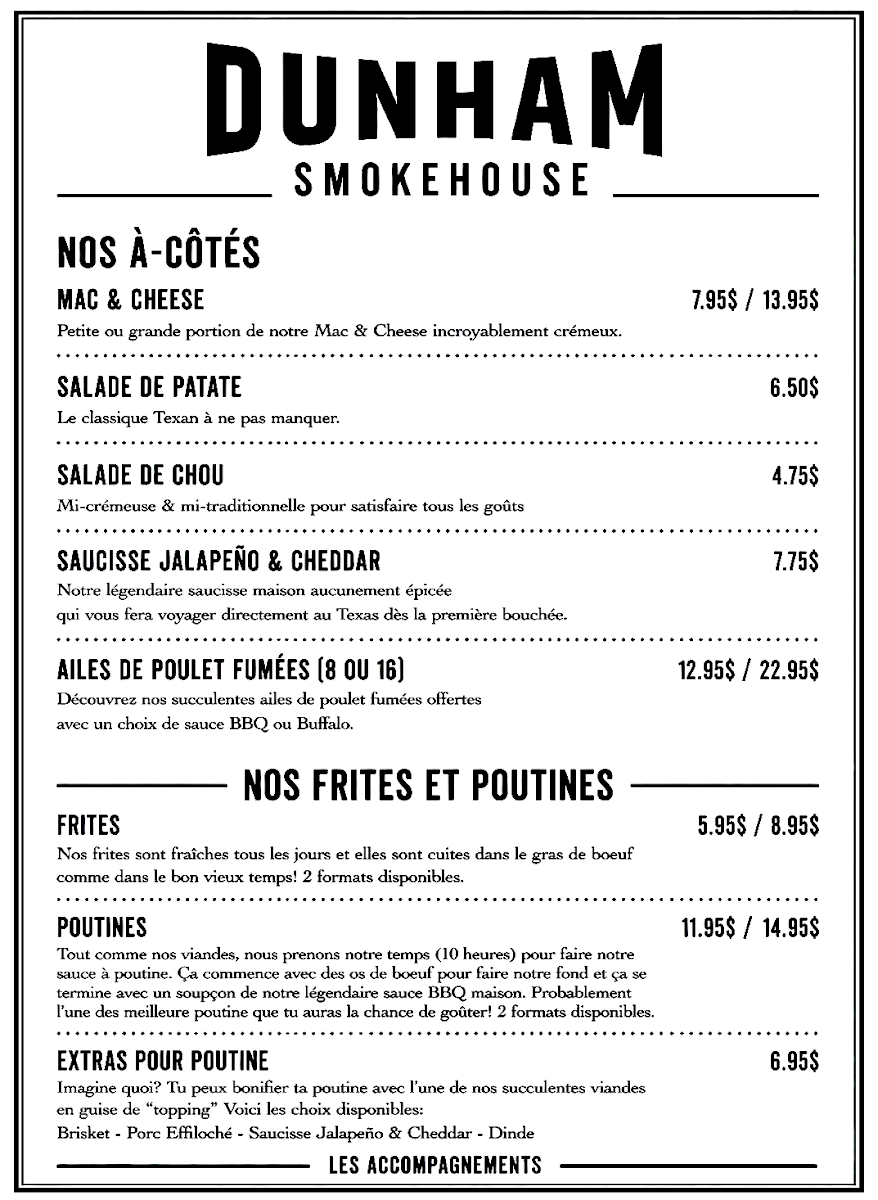 DUNHAM
SMOKEHOUSE

NOS À-CÔTÉS

MAC & CHEESE 7.95$ / 13.95$
Petite ou grande portion de notre Mac & Cheese incroyablement crémeux.

SALADE DE PATATE 6.50$
Le classique Texan à ne pas manquer.

SALADE DE CHOU 4.75$
Mi-crémeuse & mi-traditionnelle pour satisfaire tous les goûts

SAUCISSE JALAPEÑO & CHEDDAR 7.75$
Notre légendaire saucisse maison aucunement épicée qui vous fera voyager directement au Texas dès la première bouchée.

AILES DE POULET FUMÉES (8 OU 16) 12.95$ / 22.95$
Découvrez nos succulentes ailes de poulet fumées offertes avec un choix de sauce BBQ ou Buffalo.

NOS FRITES ET POUTINES

FRITES 5.95$ / 8.95$
Nos frites sont fraîches tous les jours et elles sont cuites dans le gras de boeuf comme dans le bon vieux temps! 2 formats disponibles.

POUTINES 11.95$ / 14.95$
Tout comme nos viandes, nous prenons notre temps (10 heures) pour faire notre sauce à poutine. Ça commence avec des os de boeuf pour faire notre fond et ça se termine avec un soupçon de notre légendaire sauce BBQ maison. Probablement l'une des meilleure poutine que tu auras la chance de goûter! 2 formats disponibles.

EXTRAS POUR POUTINE 6.95$
Imagine quoi? Tu peux bonifier ta poutine avec l'une de nos succulentes viandes en guise de "topping" Voici les choix disponibles:
Brisket - Porc Effiloché - Saucisse Jalapeño & Cheddar - Dinde

LES ACCOMPAGNEMENTS